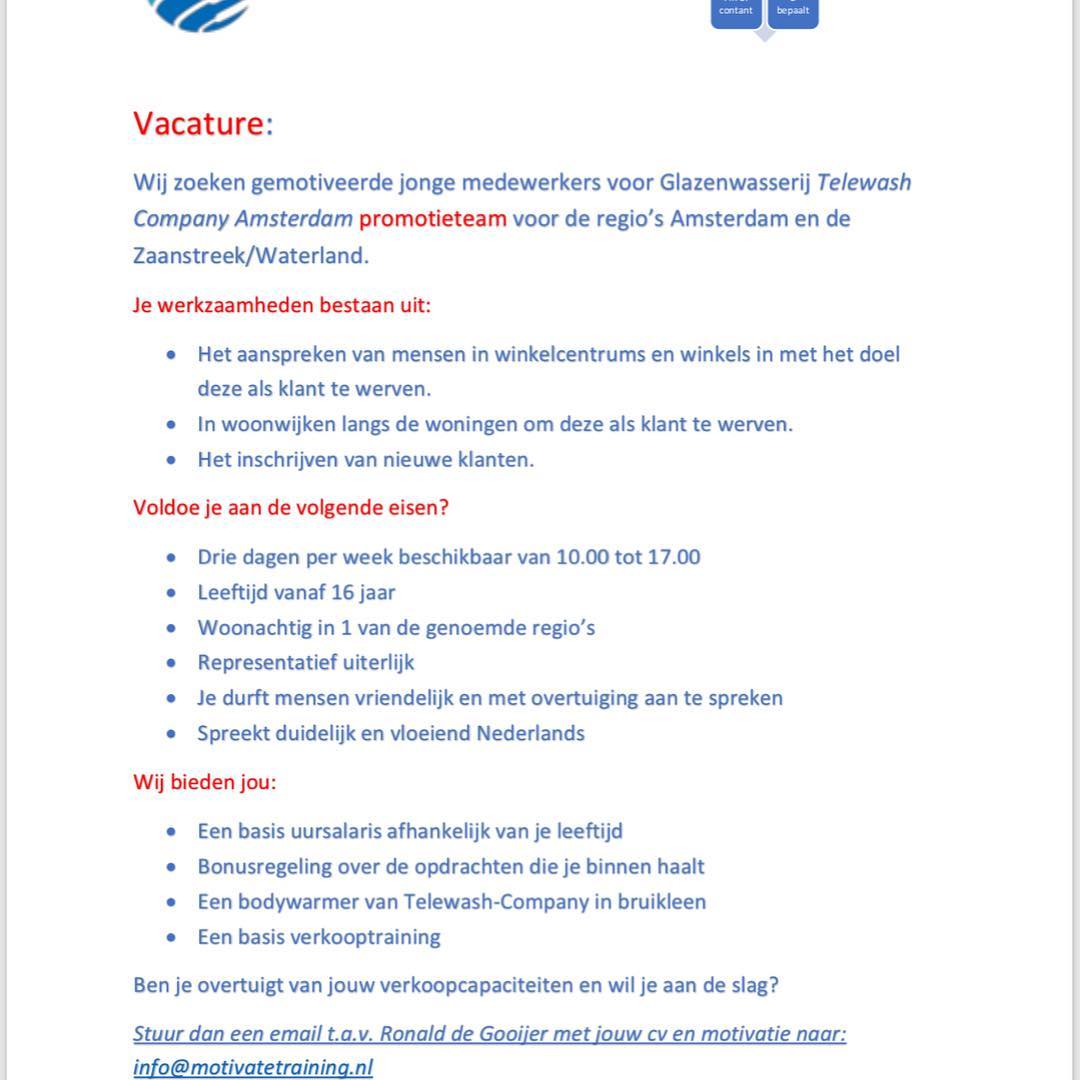 contant

bepaalt

Vacature:

Wij zoeken gemotiveerde jonge medewerkers voor Glazenwasserij Telewash Company Amsterdam promotieteam voor de regio's Amsterdam en de Zaanstreek/Waterland.

Je werkzaamheden bestaan uit:

- Het aanspreken van mensen in winkelcentrums en winkels in met het doel deze als klant te werven.
- In woonwijken langs de woningen om deze als klant te werven.
- Het inschrijven van nieuwe klanten.

Voldoe je aan de volgende eisen?

- Drie dagen per week beschikbaar van 10.00 tot 17.00
- Leeftijd vanaf 16 jaar
- Woonachtig in 1 van de genoemde regio's
- Representatief uiterlijk
- Je durft mensen vriendelijk en met overtuiging aan te spreken
- Spreekt duidelijk en vloeiend Nederlands

Wij bieden jou:

- Een basis uursalaris afhankelijk van je leeftijd
- Bonusregeling over de opdrachten die je binnen haalt
- Een bodywarmer van Telewash-Company in bruikleen
- Een basis verkooptraining

Ben je overtuigt van jouw verkoopcapaciteiten en wil je aan de slag?

Stuur dan een email t.a.v. Ronald de Gooijer met jouw cv en motivatie naar: info@motivatetraining.nl